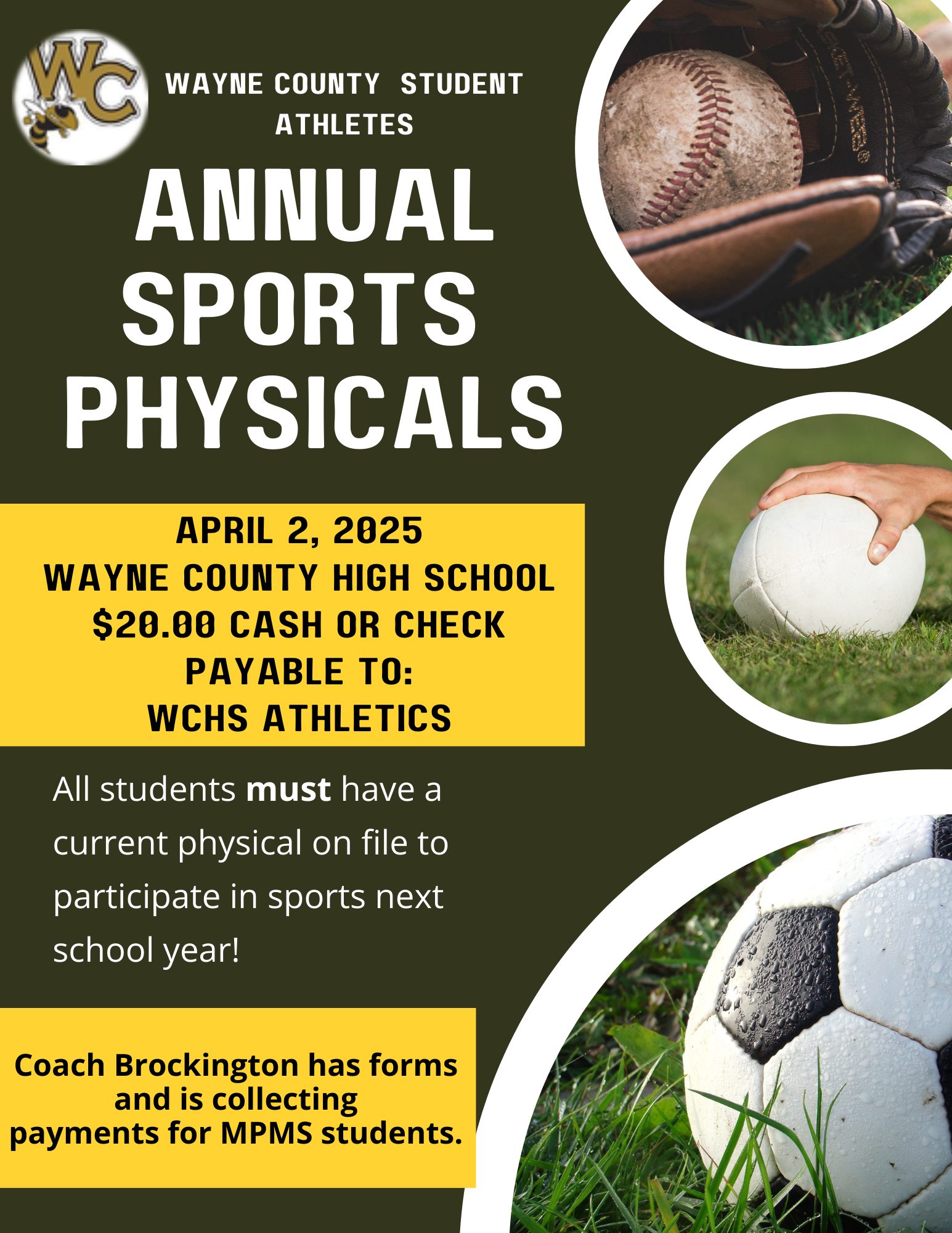 WC

WAYNE COUNTY STUDENT ATHLETES

ANNUAL SPORTS PHYSICALS

APRIL 2, 2025
WAYNE COUNTY HIGH SCHOOL
$20.00 CASH OR CHECK
PAYABLE TO:
WCHS ATHLETICS

All students must have a current physical on file to participate in sports next school year!

Coach Brockington has forms and is collecting payments for MPMS students.